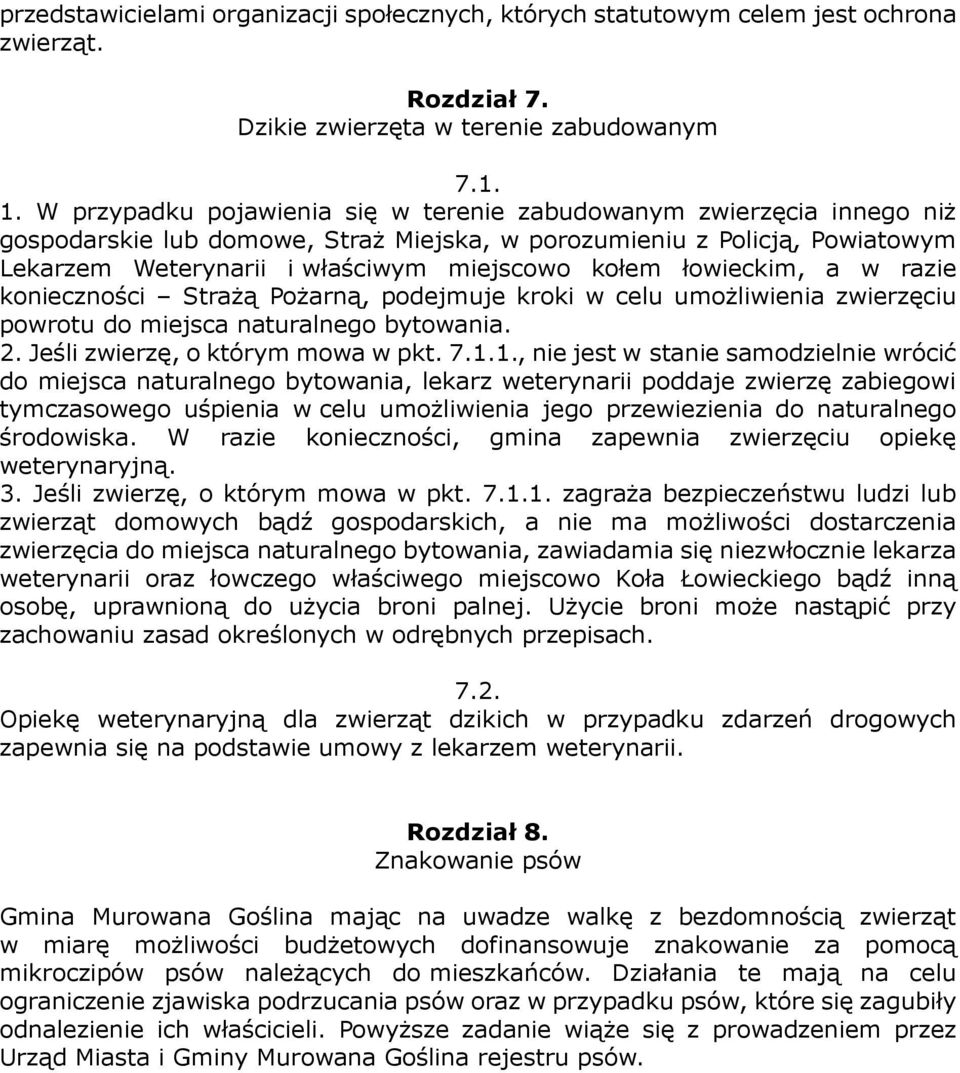 przedstawicielami organizacji społecznych, których statutowym celem jest ochrona zwierząt.

Rozdział 7.
Dzikie zwierzęta w terenie zabudowanym

7.1.
1. W przypadku pojawienia się w terenie zabudowanym zwierzęcia innego niż gospodarskie lub domowe, Straż Miejska, w porozumieniu z Policją, Powiatowym Lekarzem Weterynarii i właściwym miejscowo kołem łowieckim, a w razie konieczności – Strażą Pożarną, podejmuje kroki w celu umożliwienia zwierzęciu powrotu do miejsca naturalnego bytowania.
2. Jeśli zwierzę, o którym mowa w pkt. 7.1.1., nie jest w stanie samodzielnie wrócić do miejsca naturalnego bytowania, lekarz weterynarii poddaje zwierzę zabiegowi tymczasowego uśpienia w celu umożliwienia jego przewiezienia do naturalnego środowiska. W razie konieczności, gmina zapewnia zwierzęciu opiekę weterynaryjną.
3. Jeśli zwierzę, o którym mowa w pkt. 7.1.1. zagraża bezpieczeństwu ludzi lub zwierząt domowych bądź gospodarskich, a nie ma możliwości dostarczenia zwierzęcia do miejsca naturalnego bytowania, zawiadamia się niezwłocznie lekarza weterynarii oraz łowczego właściwego miejscowo Koła Łowieckiego bądź inną osobę, uprawnioną do użycia broni palnej. Użycie broni może nastąpić przy zachowaniu zasad określonych w odrębnych przepisach.

7.2.
Opiekę weterynaryjną dla zwierząt dzikich w przypadku zdarzeń drogowych zapewnia się na podstawie umowy z lekarzem weterynarii.

Rozdział 8.
Znakowanie psów

Gmina Murowana Goślina mając na uwadze walkę z bezdomnością zwierząt w miarę możliwości budżetowych dofinansowuje znakowanie za pomocą mikroczipów psów należących do mieszkańców. Działania te mają na celu ograniczenie zjawiska podrzucania psów oraz w przypadku psów, które się zagubiły odnalezienie ich właścicieli. Powyższe zadanie wiąże się z prowadzeniem przez Urząd Miasta i Gminy Murowana Goślina rejestru psów.